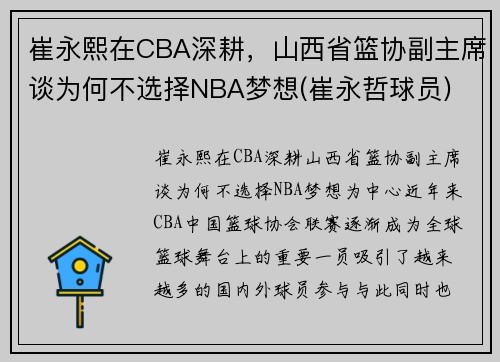 崔永熙在CBA深耕，山西省篮协副主席谈为何不选择NBA梦想(崔永哲球员)

崔永熙在CBA深耕山西省篮协副主席谈为何不选择NBA梦想为中心近年来CBA中国篮球协会联赛逐渐成为全球篮球舞台上的重要一员吸引了越来越多的国内外球员参与与此同时也